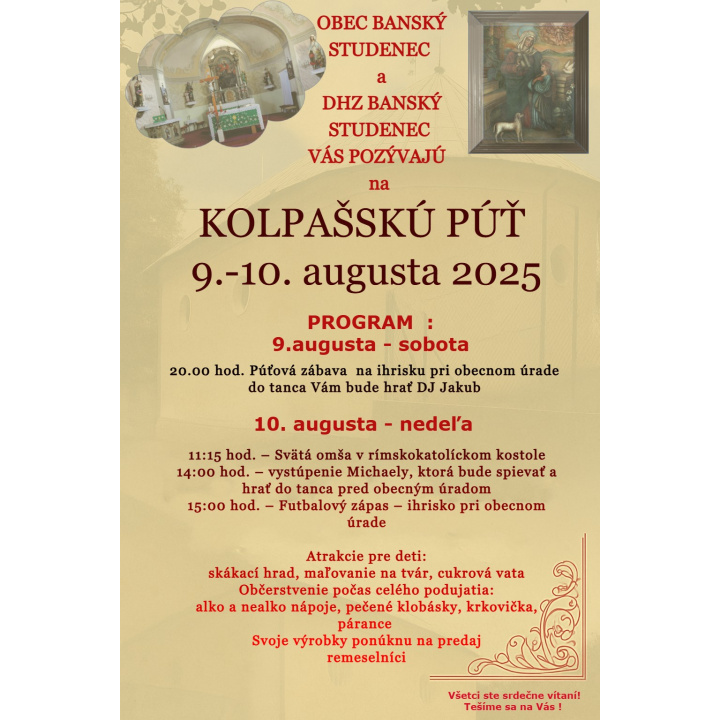 OBEC BANSKÝ STUDENEC
a
DHZ BANSKÝ STUDENEC
VÁS POZÝVAJÚ
na

KOLPAŠSKÚ PÚŤ
9.-10. augusta 2025

PROGRAM :
9.augusta - sobota

20.00 hod. Púťová zábava na ihrisku pri obecnom úrade do tanca Vám bude hrať DJ Jakub

10. augusta - nedeľa

11:15 hod. – Svätá omša v rímskokatolíckom kostole
14:00 hod. – vystúpenie Michaely, ktorá bude spievať a hrať do tanca pred obecným úradom
15:00 hod. – Futbalový zápas – ihrisko pri obecnom úrade

Atrakcie pre deti:
skákací hrad, maľovanie na tvár, cukrová vata
Občerstvenie počas celého podujatia:
alko a nealko nápoje, pečené klobásky, krkovička, párance
Svoje výrobky ponúknu na predaj remeselníci

Všetci ste srdečne vítaní!
Tešíme sa na Vás !